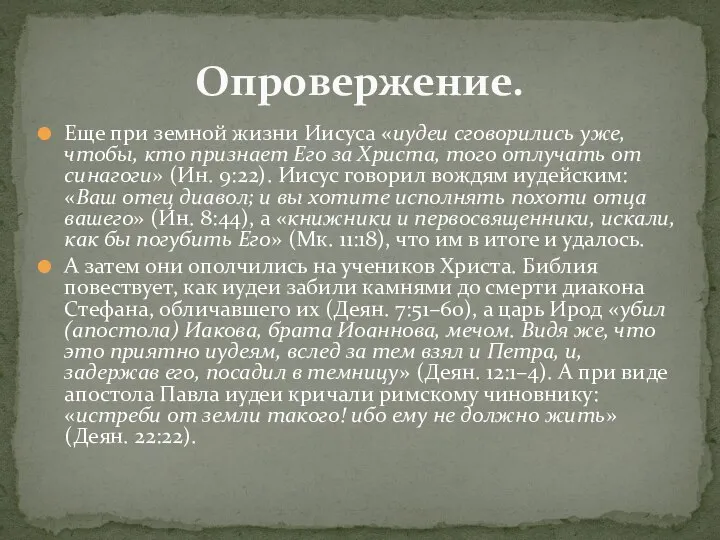 Опровержение.

Еще при земной жизни Иисуса «иудеи сговорились уже, чтобы, кто признает Его за Христа, того отлучать от синагоги» (Ин. 9:22). Иисус говорил вождям иудейским: «Ваш отец диавол; и вы хотите исполнять похоти отца вашего» (Ин. 8:44), а «книжники и первосвященники, искали, как бы погубить Его» (Мк. 11:18), что им в итоге и удалось.

А затем они ополчились на учеников Христа. Библия повествует, как иудеи забили камнями до смерти диакона Стефана, обличавшего их (Деян. 7:51–60), а царь Ирод «убил (апостола) Иакова, брата Иоаннова, мечом. Видя же, что это приятно иудеям, вслед за тем взял и Петра, и, задержав его, посадил в темницу» (Деян. 12:1–4). А при виде апостола Павла иудеи кричали римскому чиновнику: «истреби от земли такого! ибо ему не должно жить» (Деян. 22:22).